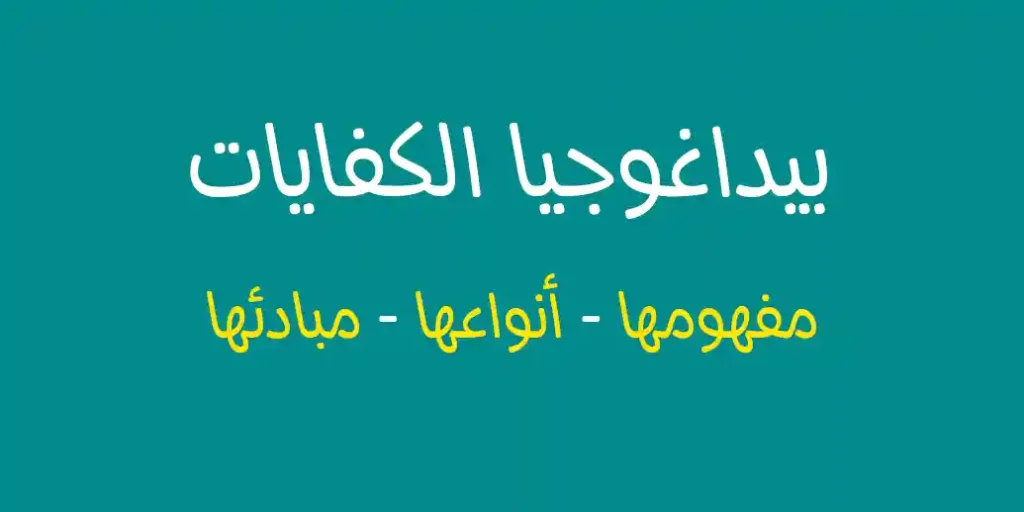 بيداغوجيا الكفايات

مفهومها - أنواعها - مبادئها